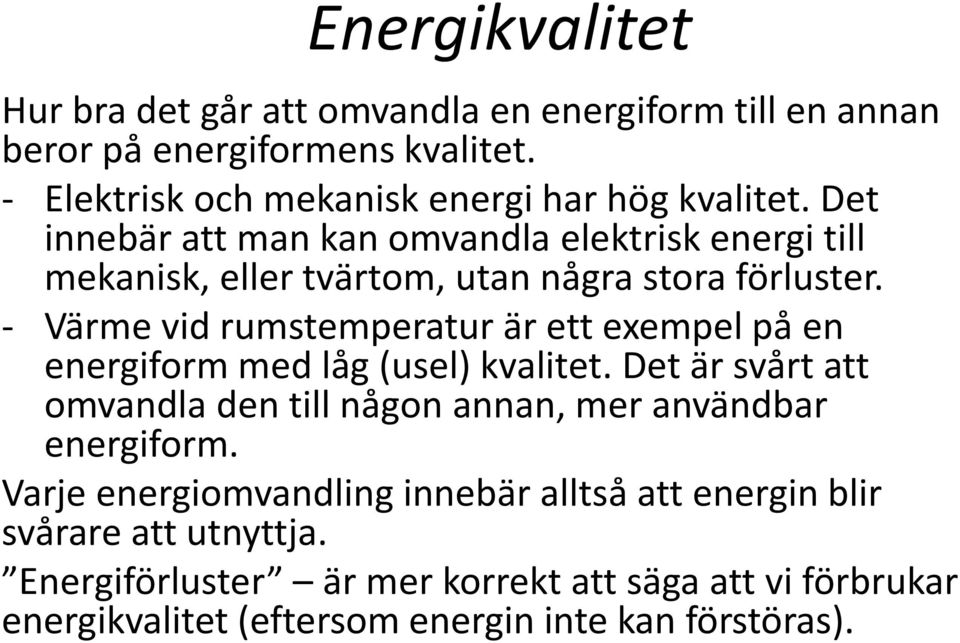 Energikvalitet

Hur bra det går att omvandla en energiform till en annan beror på energiformens kvalitet.

- Elektrisk och mekanisk energi har hög kvalitet. Det innebär att man kan omvandla elektrisk energi till mekanisk, eller tvärtom, utan några stora förluster.
- Värme vid rumstemperatur är ett exempel på en energiform med låg (usel) kvalitet. Det är svårt att omvandla den till någon annan, mer användbar energiform.

Varje energiomvandling innebär alltså att energin blir svårare att utnyttja.

”Energiförluster” – är mer korrekt att säga att vi förbrukar energikvalitet (eftersom energin inte kan förstöras).